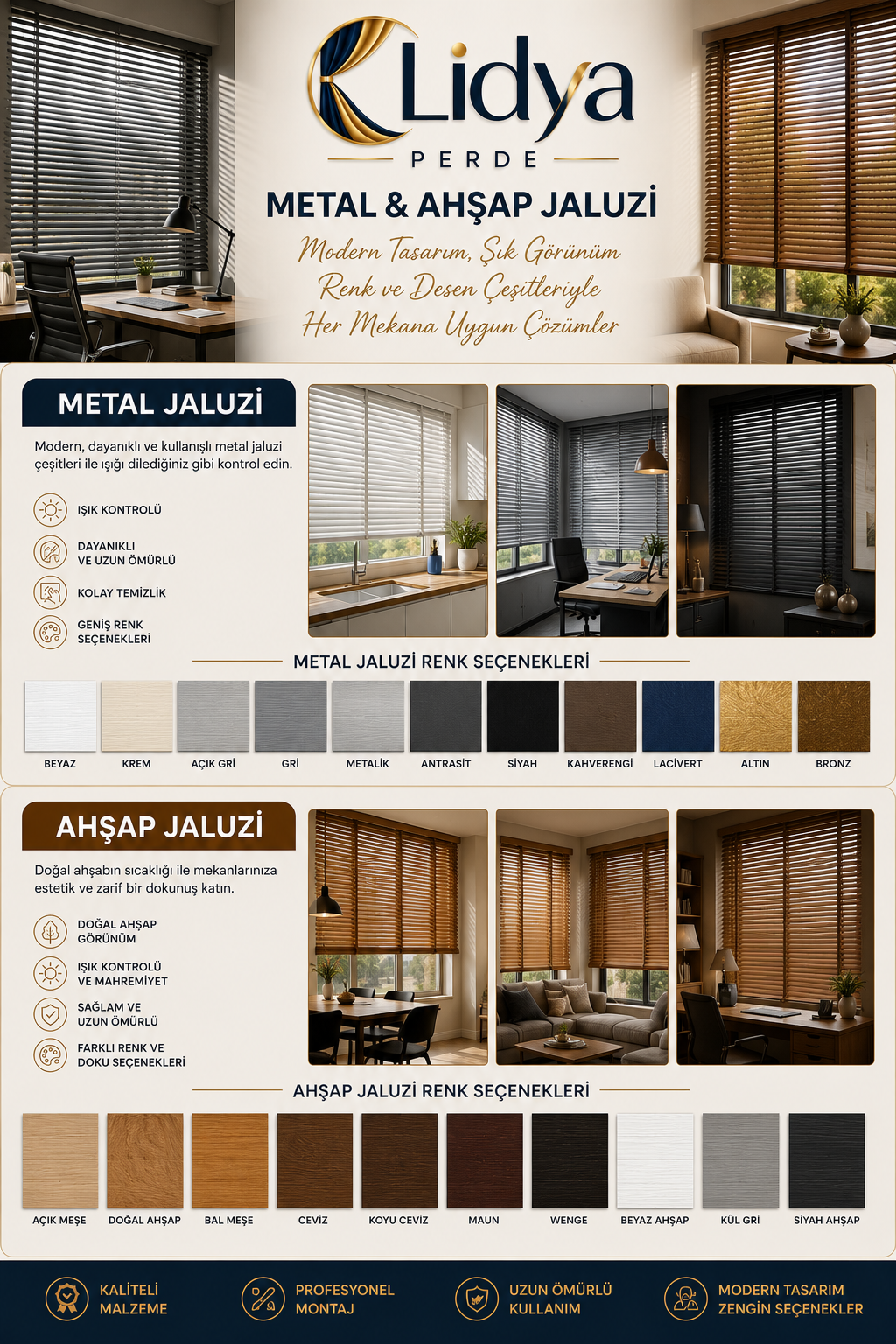 Lidya
PERDE

METAL & AHŞAP JALUZİ

Modern Tasarım, Şık Görünüm
Renk ve Desen Çeşitleriyle
Her Mekana Uygun Çözümler

METAL JALUZİ

Modern, dayanıklı ve kullanışlı metal jaluzi çeşitleri ile ışığı dilediğiniz gibi kontrol edin.

IŞIK KONTROLÜ

DAYANIKLI
VE UZUN ÖMÜRLÜ

KOLAY TEMİZLİK

GENİŞ RENK
SEÇENEKLERİ

METAL JALUZİ RENK SEÇENEKLERİ

BEYAZ
KREM
AÇIK GRİ
GRİ
METALİK
ANTRASİT
SİYAH
KAHVERENGİ
LACİVERT
ALTIN
BRONZ

AHŞAP JALUZİ

Doğal ahşabın sıcaklığı ile mekanlarınıza estetik ve zarif bir dokunuş katın.

DOĞAL AHŞAP
GÖRÜNÜM

IŞIK KONTROLÜ
VE MAHREMİYET

SAĞLAM VE
UZUN ÖMÜRLÜ

FARKLI RENK VE
DOKU SEÇENEKLERİ

AHŞAP JALUZİ RENK SEÇENEKLERİ

AÇIK MEŞE
DOĞAL AHŞAP
BAL MEŞE
CEVİZ
KOYU CEVİZ
MAUN
WENGE
BEYAZ AHŞAP
KÜL GRİ
SİYAH AHŞAP

KALİTELİ
MALZEME

PROFESYONEL
MONTAJ

UZUN ÖMÜRLÜ
KULLANIM

MODERN TASARIM
ZENGİN SEÇENEKLER